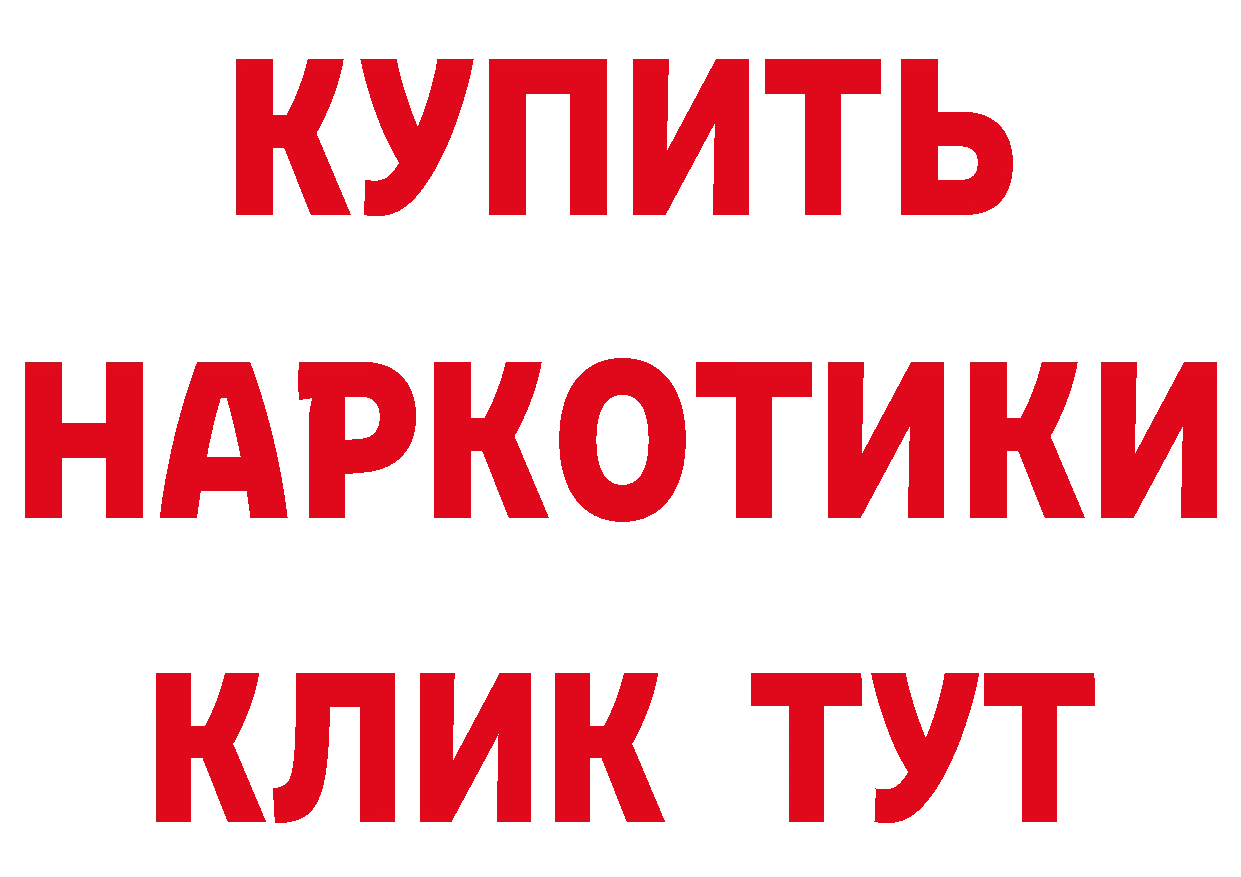 КУПИТЬ
НАРКОТИКИ
КЛИК ТУТ